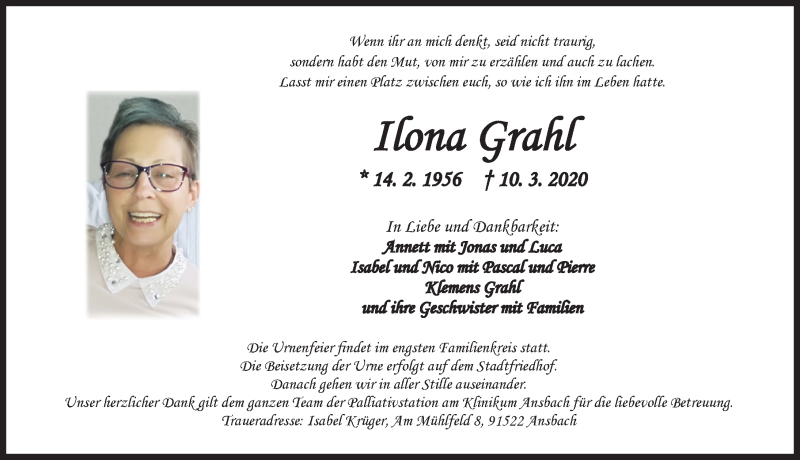 Wenn ihr an mich denkt, seid nicht traurig,
sondern habt den Mut, von mir zu erzählen und auch zu lachen.
Lasst mir einen Platz zwischen euch, so wie ich ihn im Leben hatte.

Ilona Grahl

* 14. 2. 1956 † 10. 3. 2020

In Liebe und Dankbarkeit:
Annett mit Jonas und Luca
Isabel und Nico mit Pascal und Pierre
Klemens Grahl
und ihre Geschwister mit Familien

Die Urnenfeier findet im engsten Familienkreis statt.
Die Beisetzung der Urne erfolgt auf dem Stadtfriedhof.
Danach gehen wir in aller Stille auseinander.
Unser herzlicher Dank gilt dem ganzen Team der Palliativstation am Klinikum Ansbach für die liebevolle Betreuung.
Traueradresse: Isabel Krüger, Am Mühlfeld 8, 91522 Ansbach